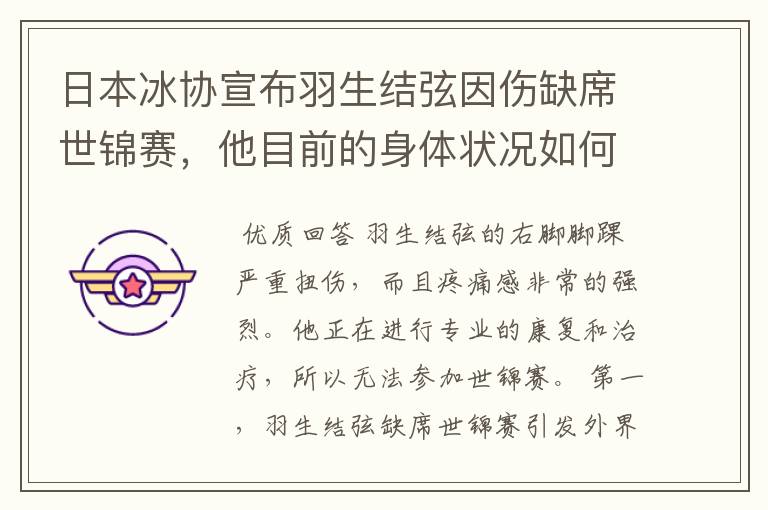 日本冰协宣布羽生结弦因伤缺席世锦赛，他目前的身体状况如何

优质回答 羽生结弦的右脚脚踝严重扭伤，而且疼痛感非常的强烈。他正在进行专业的康复和治疗，所以无法参加世锦赛。 第一，羽生结弦缺席世锦赛引发外界